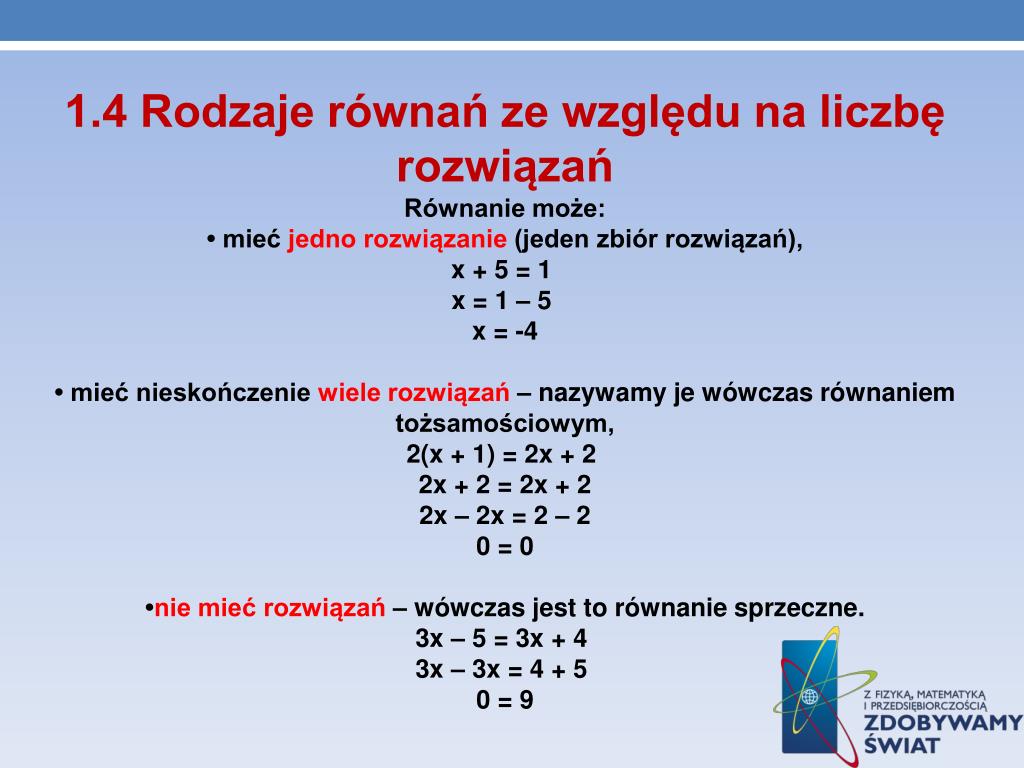 1.4 Rodzaje równań ze względu na liczbę rozwiązań

Równanie może:

• mieć jedno rozwiązanie (jeden zbiór rozwiązań),

$x + 5 = 1$

$x = 1 – 5$

$x = -4$

• mieć nieskończenie wiele rozwiązań – nazywamy je wówczas równaniem tożsamościowym,

$2(x + 1) = 2x + 2$

$2x + 2 = 2x + 2$

$2x – 2x = 2 – 2$

$0 = 0$

•nie mieć rozwiązań – wówczas jest to równanie sprzeczne.

$3x – 5 = 3x + 4$

$3x – 3x = 4 + 5$

$0 = 9$

Z FIZYKĄ, MATEMATYKĄ I PRZEDSIĘBIORCZOŚCIĄ
ZDOBYWAMY ŚWIAT